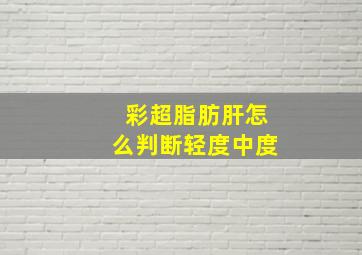 彩超脂肪肝怎么判断轻度中度